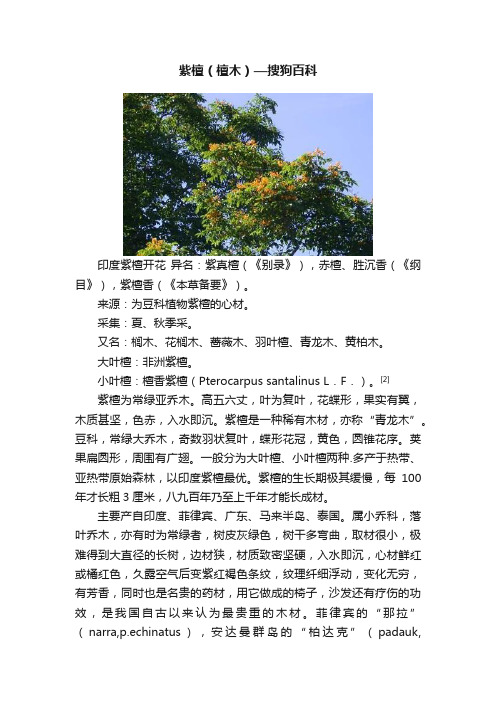 紫檀（檀木）—搜狗百科

印度紫檀开花 异名：紫真檀（《别录》），赤檀、胜沉香（《纲目》），紫檀香（《本草备要》）。

来源：为豆科植物紫檀的心材。

采集：夏、秋季采。

又名：榈木、花榈木、蔷薇木、羽叶檀、青龙木、黄柏木。

大叶檀：非洲紫檀。

小叶檀：檀香紫檀（Pterocarpus santalinus L．F．）。[2]

紫檀为常绿亚乔木。高五六丈，叶为复叶，花蝶形，果实有翼，木质甚坚，色赤，入水即沉。紫檀是一种稀有木材，亦称“青龙木”。豆科，常绿大乔木，奇数羽状复叶，蝶形花冠，黄色，圆锥花序。荚果扁圆形，周围有广翅。一般分为大叶檀、小叶檀两种.多产于热带、亚热带原始森林，以印度紫檀最优。紫檀的生长期极其缓慢，每 100 年才长粗 3 厘米，八九百年乃至上千年才能长成材。

主要产自印度、菲律宾、广东、马来半岛、泰国。属小乔科，落叶乔木，亦有时为常绿者，树皮灰绿色，树干多弯曲，取材很小，极难得到大直径的长树，边材狭，材质致密坚硬，入水即沉，心材鲜红或橘红色，久露空气后变紫红褐色条纹，纹理纤细浮动，变化无穷，有芳香，同时也是名贵的药材，用它做成的椅子，沙发还有疗伤的功效，是我国自古以来认为最贵重的木材。菲律宾的“那拉”（narra,p.echinatus），安达曼群岛的“柏达克”（padauk,